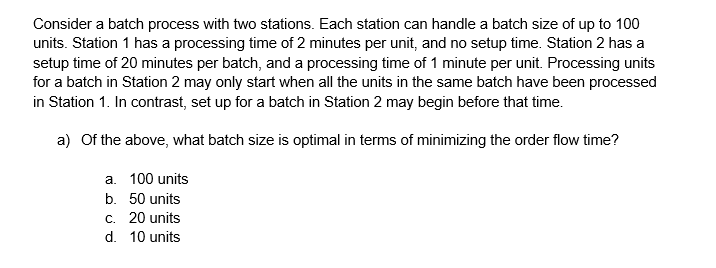 Consider a batch process with two stations. Each station can handle a batch size of up to 100 units. Station 1 has a processing time of 2 minutes per unit, and no setup time. Station 2 has a setup time of 20 minutes per batch, and a processing time of 1 minute per unit. Processing units for a batch in Station 2 may only start when all the units in the same batch have been processed in Station 1. In contrast, set up for a batch in Station 2 may begin before that time.

a) Of the above, what batch size is optimal in terms of minimizing the order flow time?

a. 100 units
b. 50 units
c. 20 units
d. 10 units